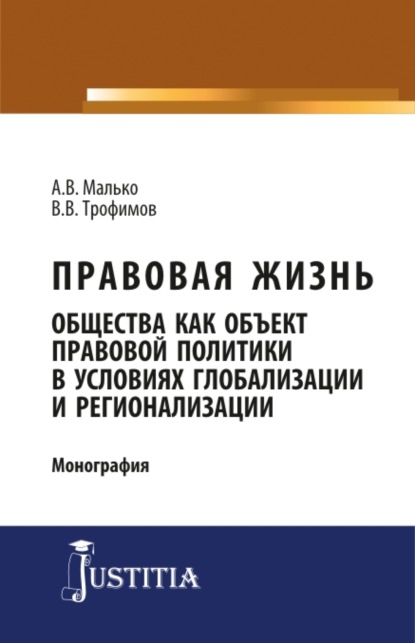 А.В. Малько
В.В. Трофимов

ПРАВОВАЯ ЖИЗНЬ
ОБЩЕСТВА КАК ОБЪЕКТ ПРАВОВОЙ ПОЛИТИКИ В УСЛОВИЯХ ГЛОБАЛИЗАЦИИ И РЕГИОНАЛИЗАЦИИ

Монография

JUSTITIA